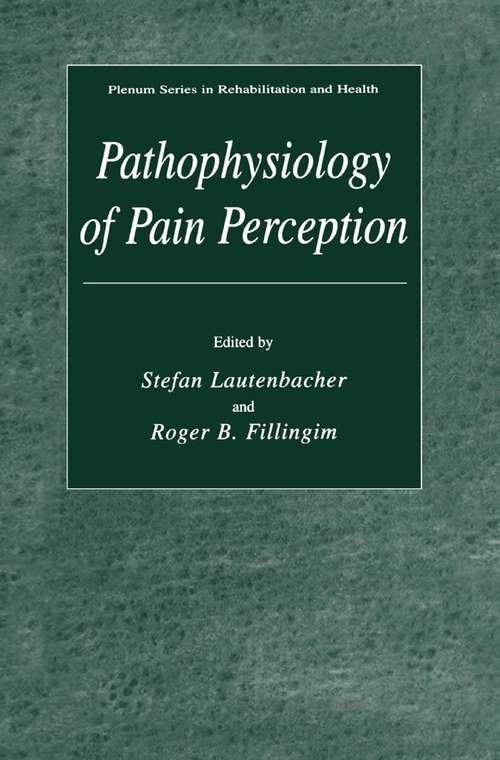 Plenum Series in Rehabilitation and Health

Pathophysiology of Pain Perception

Edited by

Stefan Lautenbacher

and

Roger B. Fillingim